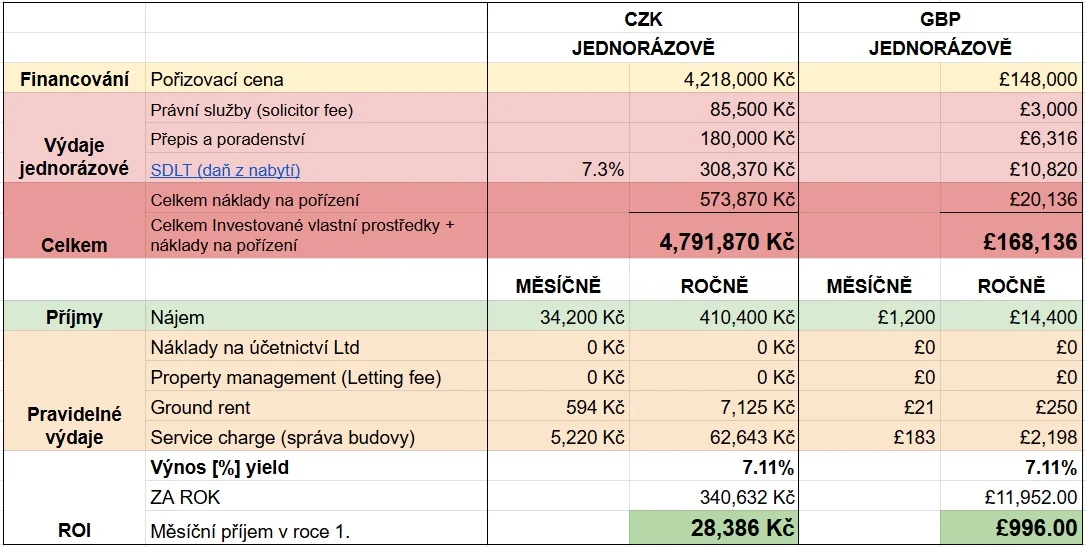 |  |  | CZK JEDNORÁZOVĚ |  | GBP JEDNORÁZOVĚ |  |
|---|---|---|---|---|---|
| Financování | Pořizovací cena |  | 4,218,000 Kč |  | £148,000 |
| Výdaje jednorázové | Právní služby (solicitor fee) |  | 85,500 Kč |  | £3,000 |
|  | Přepis a poradenství |  | 180,000 Kč |  | £6,316 |
|  | SDLT (daň z nabytí) | 7.3% | 308,370 Kč |  | £10,820 |
| Celkem | Celkem náklady na pořízení |  | 573,870 Kč |  | £20,136 |
|  | Celkem Investované vlastní prostředky + náklady na pořízení |  | 4,791,870 Kč |  | £168,136 |
|  |  | MĚSÍČNĚ | ROČNĚ | MĚSÍČNĚ | ROČNĚ |
| Příjmy | Nájem | 34,200 Kč | 410,400 Kč | £1,200 | £14,400 |
| Pravidelné výdaje | Náklady na účetnictví Ltd | 0 Kč | 0 Kč | £0 | £0 |
|  | Property management (Letting fee) | 0 Kč | 0 Kč | £0 | £0 |
|  | Ground rent | 594 Kč | 7,125 Kč | £21 | £250 |
|  | Service charge (správa budovy) | 5,220 Kč | 62,643 Kč | £183 | £2,198 |
| ROI | Výnos [%] yield |  | 7.11% |  | 7.11% |
|  | ZA ROK |  | 340,632 Kč |  | £11,952.00 |
|  | Měsíční příjem v roce 1. |  | 28,386 Kč |  | £996.00 |